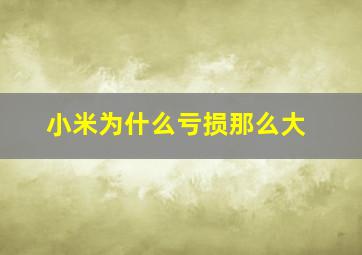 小米为什么亏损那么大